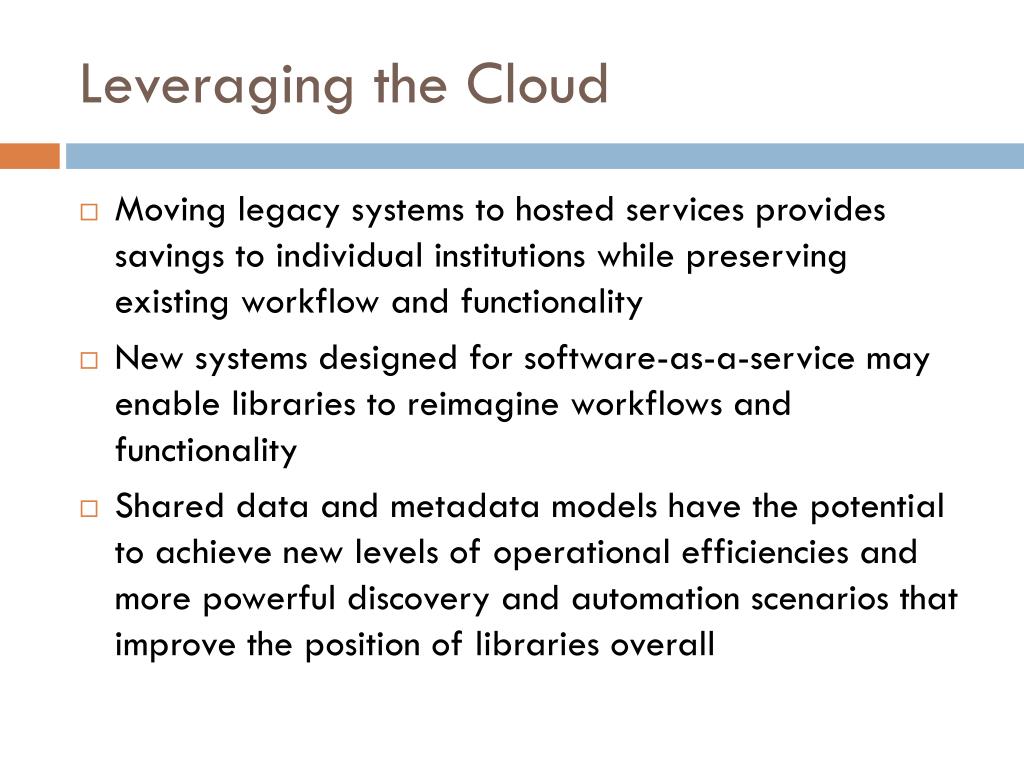 Leveraging the Cloud

□ Moving legacy systems to hosted services provides savings to individual institutions while preserving existing workflow and functionality

□ New systems designed for software-as-a-service may enable libraries to reimagine workflows and functionality

□ Shared data and metadata models have the potential to achieve new levels of operational efficiencies and more powerful discovery and automation scenarios that improve the position of libraries overall